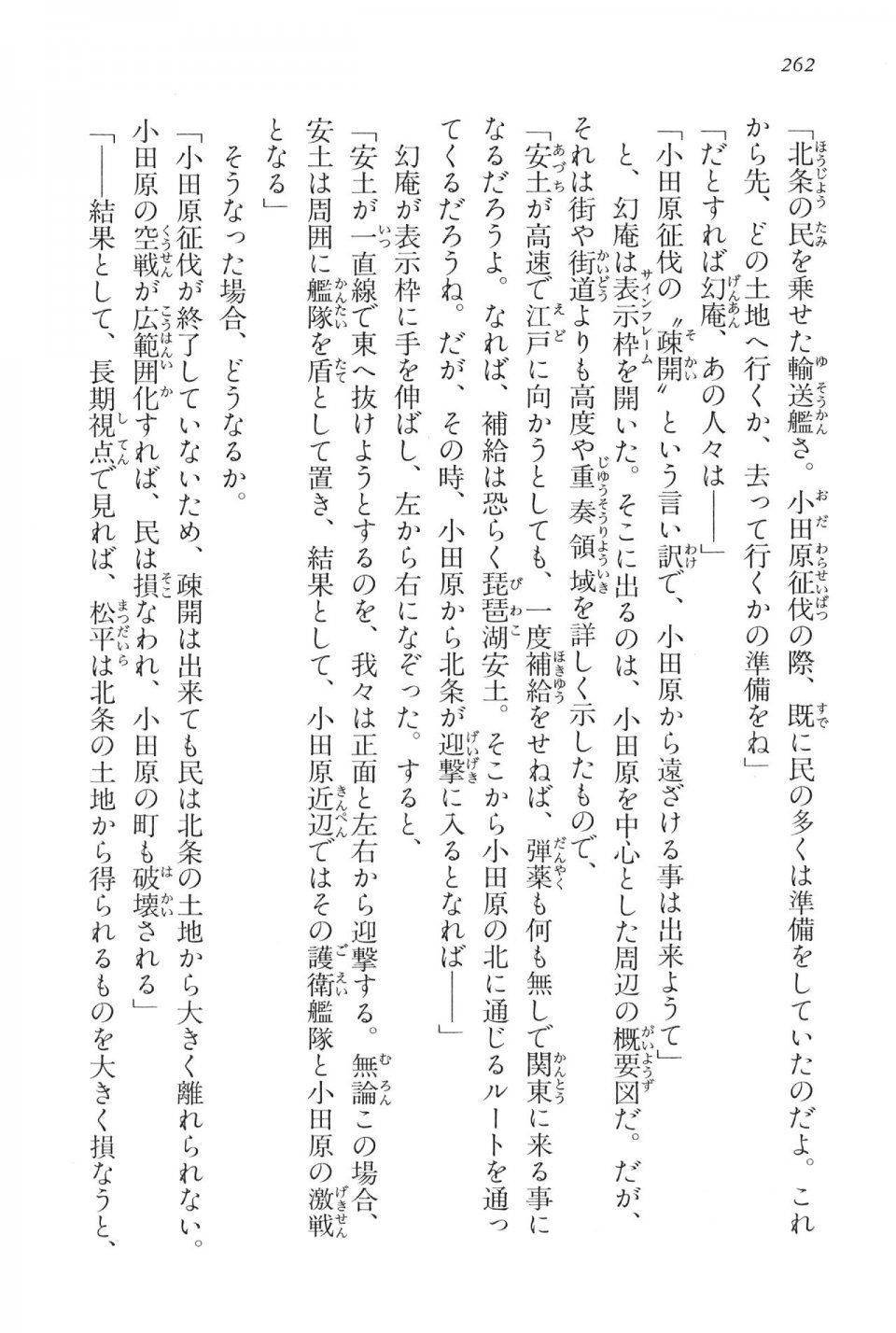 262

「北条の民を乗せた輸送艦さ。小田原征伐の際、既に民の多くは準備をしていたのだよ。これから先、どの土地へ行くか、去って行くかの準備をね」

「だとすれば幻庵、あの人々は――」

「小田原征伐の〝疎開〟という言い訳で、小田原から遠ざける事は出来ようて」

と、幻庵は表示枠を開いた。そこに出るのは、小田原を中心とした周辺の概要図だ。だが、それは街や街道よりも高度や重奏領域を詳しく示したもので、

「安土が高速で江戸に向かうとしても、一度補給をせねば、弾薬も何も無しで関東に来る事になるだろうよ。なれば、補給は恐らく琵琶湖安土。そこから小田原の北に通じるルートを通ってくるだろうね。だが、その時、小田原から北条が迎撃に入るとなれば――」

幻庵が表示枠に手を伸ばし、左から右になぞった。すると、

「安土が一直線で東へ抜けようとするのを、我々は正面と左右から迎撃する。無論この場合、安土は周囲に艦隊を盾として置き、結果として、小田原近辺ではその護衛艦隊と小田原の激戦となる」

そうなった場合、どうなるか。

「小田原征伐が終了していないため、疎開は出来ても民は北条の土地から大きく離れられない。小田原の空戦が広範囲化すれば、民は損なわれ、小田原の町も破壊される」

「――結果として、長期視点で見れば、松平は北条の土地から得られるものを大きく損なうと、